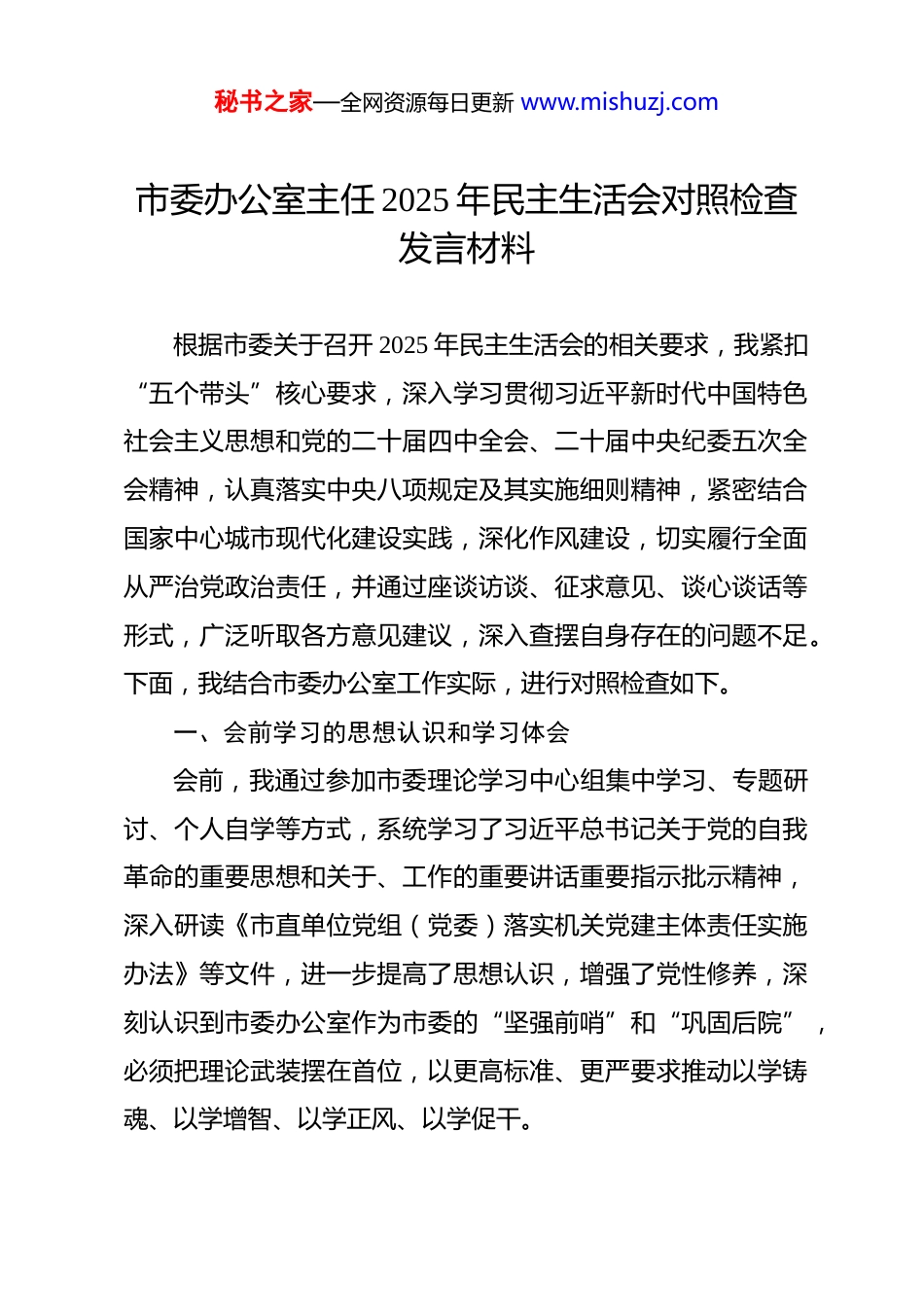 秘书之家—全网资源每日更新 www.mishuzj.com

市委办公室主任2025年民主生活会对照检查发言材料

根据市委关于召开2025年民主生活会的相关要求，我紧扣“五个带头”核心要求，深入学习贯彻习近平新时代中国特色社会主义思想和党的二十届四中全会、二十届中央纪委五次全会精神，认真落实中央八项规定及其实施细则精神，紧密结合国家中心城市现代化建设实践，深化作风建设，切实履行全面从严治党政治责任，并通过座谈访谈、征求意见、谈心谈话等形式，广泛听取各方意见建议，深入查摆自身存在的问题不足。下面，我结合市委办公室工作实际，进行对照检查如下。

一、会前学习的思想认识和学习体会

会前，我通过参加市委理论学习中心组集中学习、专题研讨、个人自学等方式，系统学习了习近平总书记关于党的自我革命的重要思想和关于、工作的重要讲话重要指示批示精神，深入研读《市直单位党组（党委）落实机关党建主体责任实施办法》等文件，进一步提高了思想认识，增强了党性修养，深刻认识到市委办公室作为市委的“坚强前哨”和“巩固后院”，必须把理论武装摆在首位，以更高标准、更严要求推动以学铸魂、以学增智、以学正风、以学促干。